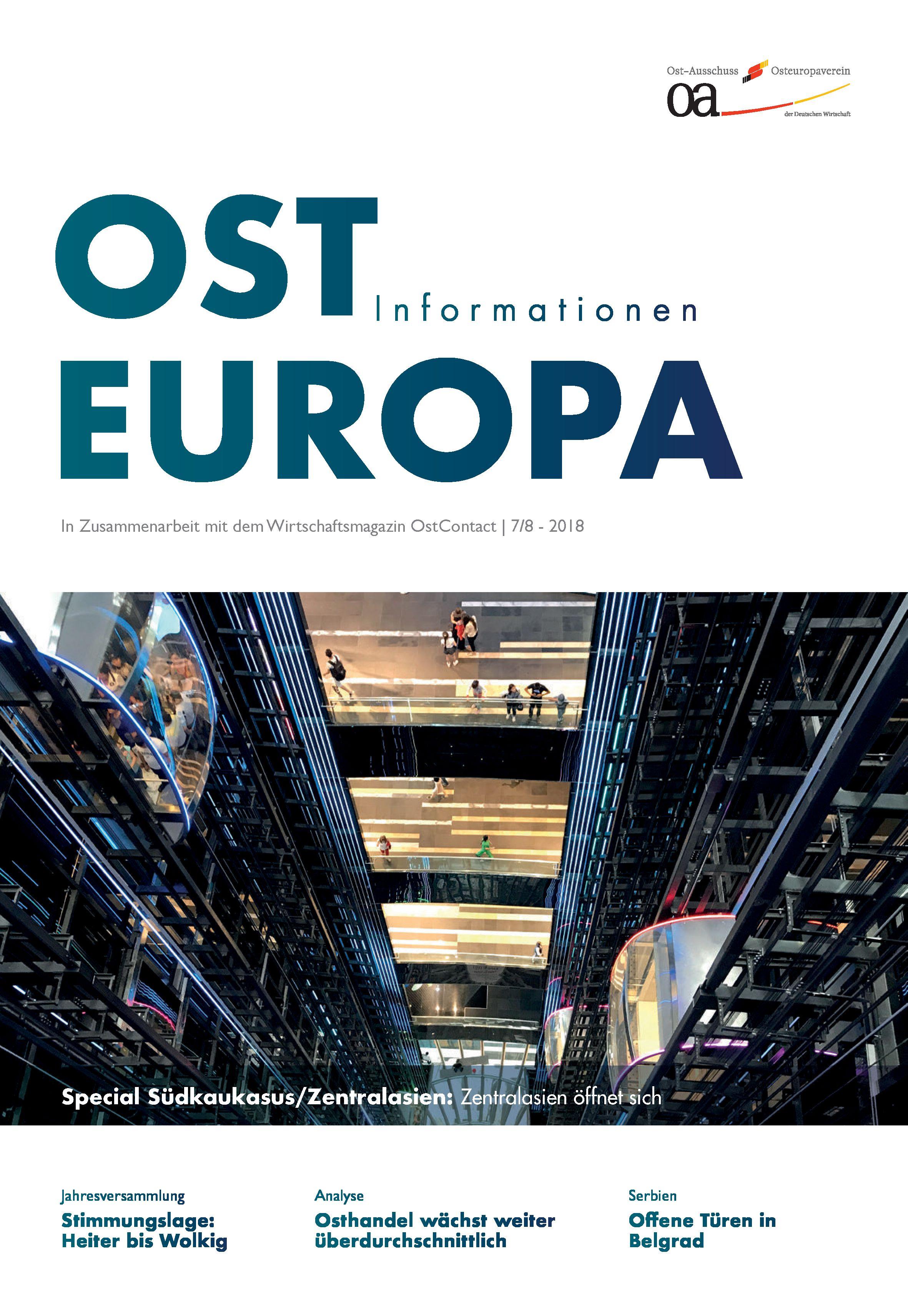 Ost-Ausschuss Osteuropaverein
oa
der Deutschen Wirtschaft

OST Informationen
EUROPA

In Zusammenarbeit mit dem Wirtschaftsmagazin OstContact | 7/8 - 2018

Special Südkaukasus/Zentralasien: Zentralasien öffnet sich

Jahresversammlung
Stimmungslage: Heiter bis Wolkig

Analyse
Osthandel wächst weiter überdurchschnittlich

Serbien
Offene Türen in Belgrad